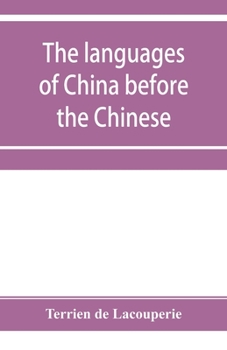 The languages of China before the Chinese

Terrien de Lacouperie